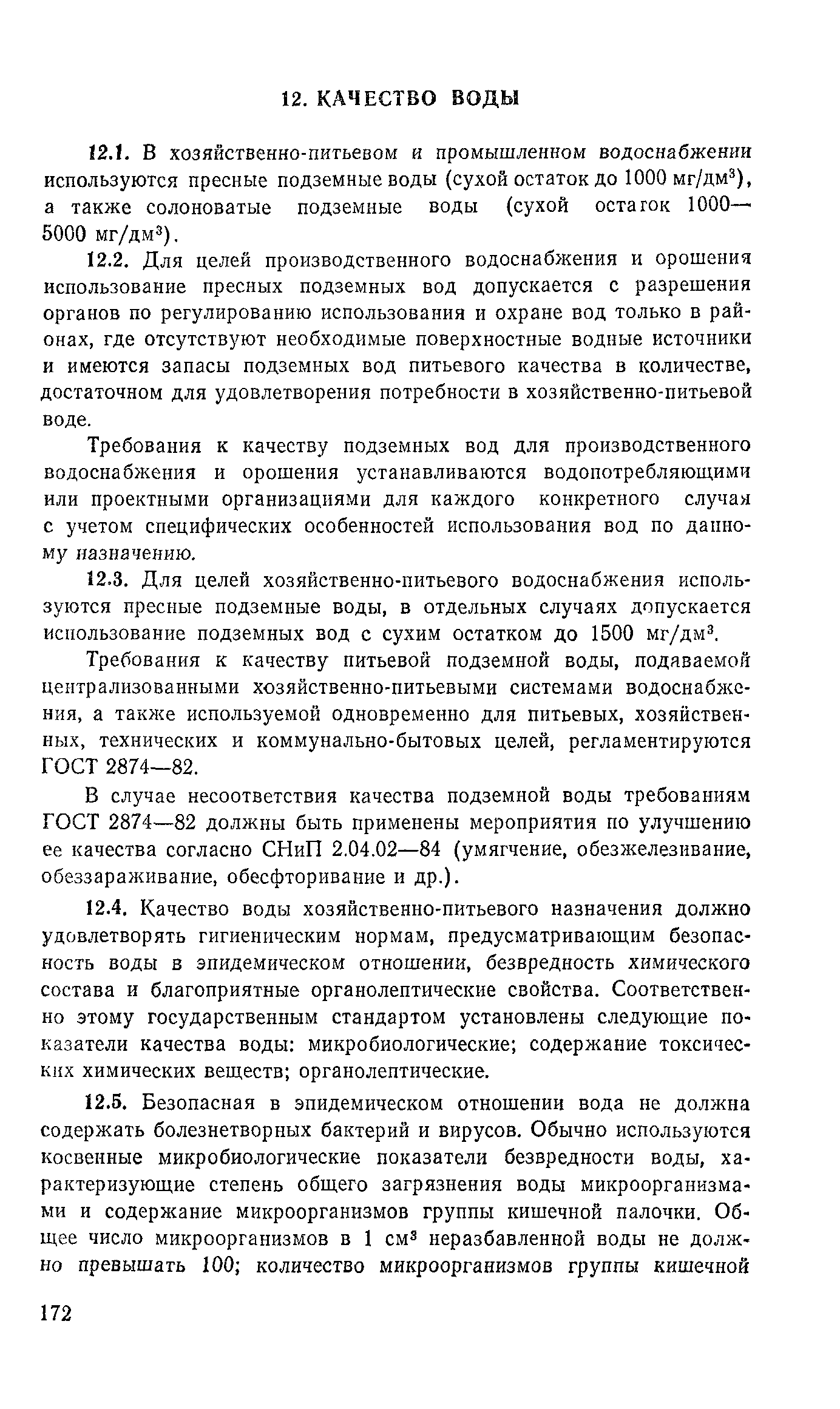 12. КАЧЕСТВО ВОДЫ

12.1. В хозяйственно-питьевом и промышленном водоснабжении используются пресные подземные воды (сухой остаток до 1000 мг/дм$^3$), а также солоноватые подземные воды (сухой остаток 1000—5000 мг/дм$^3$).

12.2. Для целей производственного водоснабжения и орошения использование пресных подземных вод допускается с разрешения органов по регулированию использования и охране вод только в районах, где отсутствуют необходимые поверхностные водные источники и имеются запасы подземных вод питьевого качества в количестве, достаточном для удовлетворения потребности в хозяйственно-питьевой воде.

Требования к качеству подземных вод для производственного водоснабжения и орошения устанавливаются водопотребляющими или проектными организациями для каждого конкретного случая с учетом специфических особенностей использования вод по данному назначению.

12.3. Для целей хозяйственно-питьевого водоснабжения используются пресные подземные воды, в отдельных случаях допускается использование подземных вод с сухим остатком до 1500 мг/дм$^3$.

Требования к качеству питьевой подземной воды, подаваемой централизованными хозяйственно-питьевыми системами водоснабжения, а также используемой одновременно для питьевых, хозяйственных, технических и коммунально-бытовых целей, регламентируются ГОСТ 2874—82.

В случае несоответствия качества подземной воды требованиям ГОСТ 2874—82 должны быть применены мероприятия по улучшению ее качества согласно СНиП 2.04.02—84 (умягчение, обезжелезивание, обеззараживание, обесфторивание и др.).

12.4. Качество воды хозяйственно-питьевого назначения должно удовлетворять гигиеническим нормам, предусматривающим безопасность воды в эпидемическом отношении, безвредность химического состава и благоприятные органолептические свойства. Соответственно этому государственным стандартом установлены следующие показатели качества воды: микробиологические; содержание токсических химических веществ; органолептические.

12.5. Безопасная в эпидемическом отношении вода не должна содержать болезнетворных бактерий и вирусов. Обычно используются косвенные микробиологические показатели безвредности воды, характеризующие степень общего загрязнения воды микроорганизмами и содержание микроорганизмов группы кишечной палочки. Общее число микроорганизмов в 1 см$^3$ неразбавленной воды не должно превышать 100; количество микроорганизмов группы кишечной

172